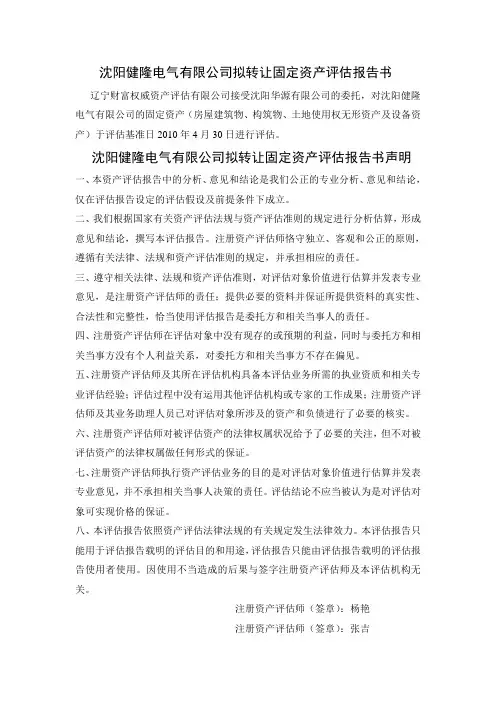 沈阳健隆电气有限公司拟转让固定资产评估报告书

辽宁财富权威资产评估有限公司接受沈阳华源有限公司的委托，对沈阳健隆电气有限公司的固定资产（房屋建筑物、构筑物、土地使用权无形资产及设备资产）于评估基准日 2010 年 4 月 30 日进行评估。

沈阳健隆电气有限公司拟转让固定资产评估报告书声明

一、本资产评估报告中的分析、意见和结论是我们公正的专业分析、意见和结论，仅在评估报告设定的评估假设及前提条件下成立。

二、我们根据国家有关资产评估法规与资产评估准则的规定进行分析估算，形成意见和结论，撰写本评估报告。注册资产评估师恪守独立、客观和公正的原则，遵循有关法律、法规和资产评估准则的规定，并承担相应的责任。

三、遵守相关法律、法规和资产评估准则，对评估对象价值进行估算并发表专业意见，是注册资产评估师的责任；提供必要的资料并保证所提供资料的真实性、合法性和完整性，恰当使用评估报告是委托方和相关当事人的责任。

四、注册资产评估师在评估对象中没有现存的或预期的利益，同时与委托方和相关当事方没有个人利益关系，对委托方和相关当事方不存在偏见。

五、注册资产评估师及其所在评估机构具备本评估业务所需的执业资质和相关专业评估经验；评估过程中没有运用其他评估机构或专家的工作成果；注册资产评估师及其业务助理人员已对评估对象所涉及的资产和负债进行了必要的核实。

六、注册资产评估师对被评估资产的法律权属状况给予了必要的关注，但不对被评估资产的法律权属做任何形式的保证。

七、注册资产评估师执行资产评估业务的目的是对评估对象价值进行估算并发表专业意见，并不承担相关当事人决策的责任。评估结论不应当被认为是对评估对象可实现价格的保证。

八、本评估报告依照资产评估法律法规的有关规定发生法律效力。本评估报告只能用于评估报告载明的评估目的和用途，评估报告只能由评估报告载明的评估报告使用者使用。因使用不当造成的后果与签字注册资产评估师及本评估机构无关。

注册资产评估师（签章）：杨艳

注册资产评估师（签章）：张吉